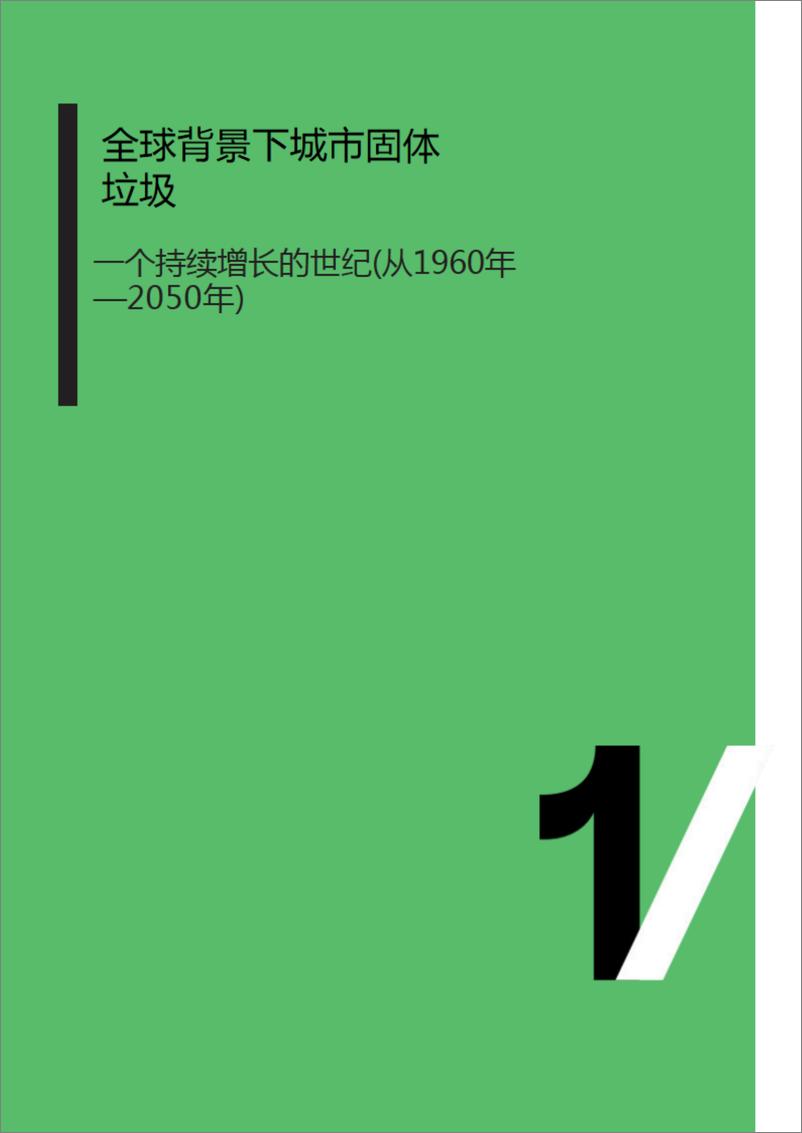 全球背景下城市固体垃圾

一个持续增长的世纪(从1960年—2050年)

1/